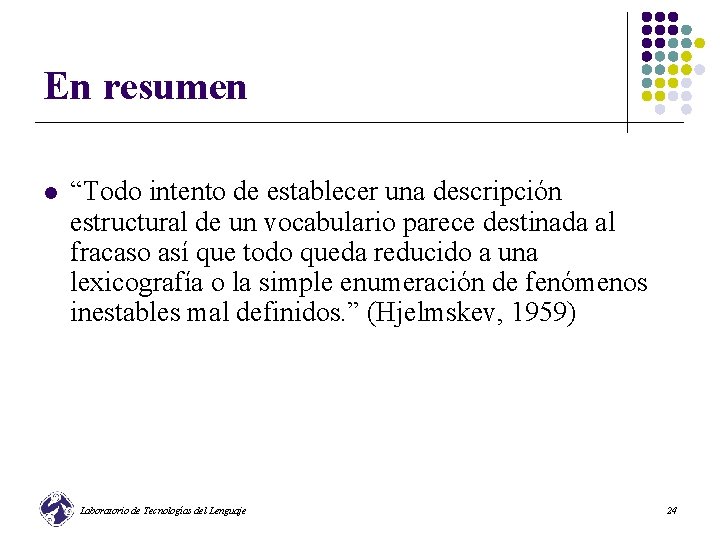 En resumen

“Todo intento de establecer una descripción estructural de un vocabulario parece destinada al fracaso así que todo queda reducido a una lexicografía o la simple enumeración de fenómenos inestables mal definidos.” (Hjelmskev, 1959)

Laboratorio de Tecnologías del Lenguaje

24